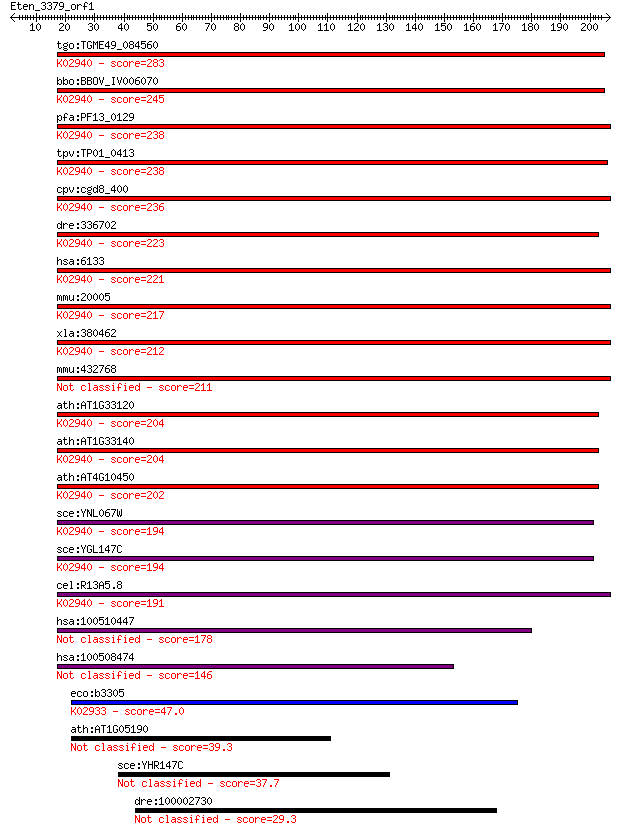 Eten_3379_orf1
10 20 30 40 50 60 70 80 90 100 110 120 130 140 150 160 170 180 190 200

tgo:TGME49_084560
K02940 - score=283
bbo:BBOV_IV006070
K02940 - score=245
pfa:PF13_0129
K02940 - score=238
tpv:TP01_0413
K02940 - score=238
cpv:cgd8_400
K02940 - score=236
dre:336702
K02940 - score=223
hsa:6133
K02940 - score=221
mmu:20005
K02940 - score=217
xla:380462
K02940 - score=212
mmu:432768
Not classified - score=211
ath:AT1G33120
K02940 - score=204
ath:AT1G33140
K02940 - score=204
ath:AT4G10450
K02940 - score=202
sce:YNL067W
K02940 - score=194
sce:YGL147C
K02940 - score=194
cel:R13A5.8
K02940 - score=191
hsa:100510447
Not classified - score=178
hsa:100508474
Not classified - score=146
eco:b3305
K02933 - score=47.0
ath:AT1G05190
Not classified - score=39.3
sce:YHR147C
Not classified - score=37.7
dre:100002730
Not classified - score=29.3